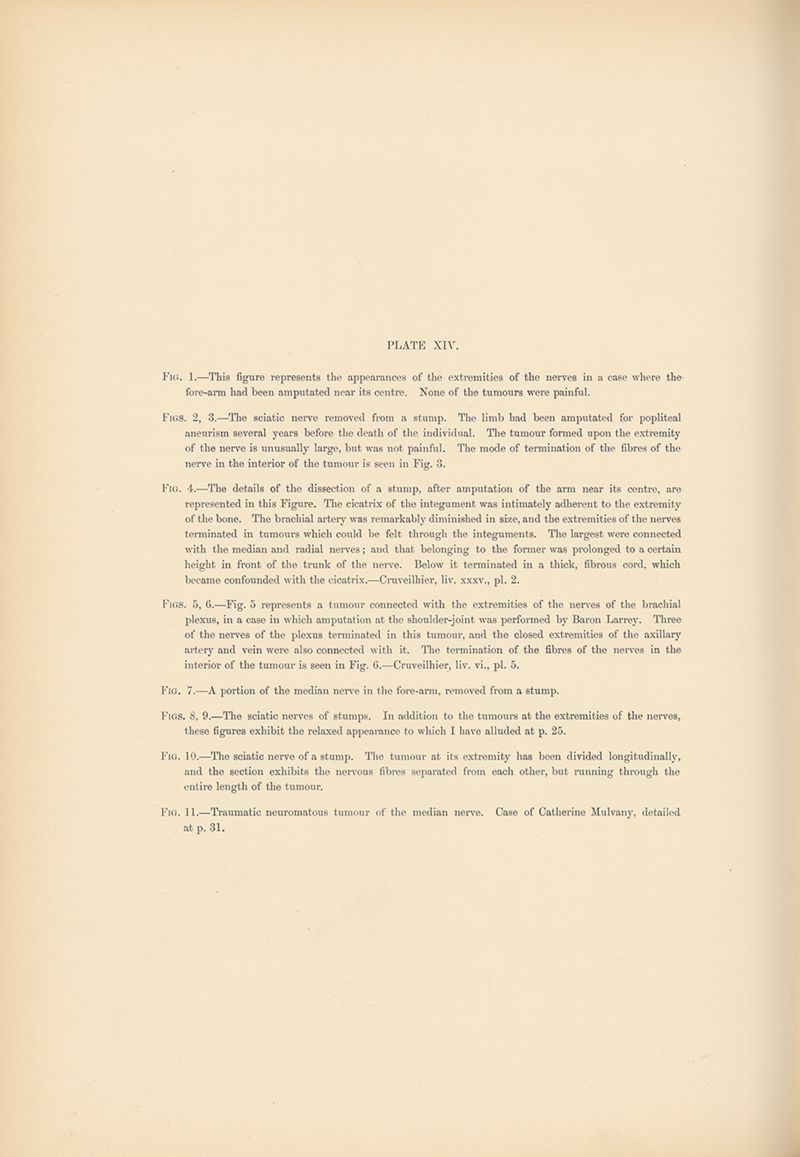 PLATE XIV.

Fig. 1.—This figure represents the appearances of the extremities of the nerves in a case where the fore-arm had been amputated near its centre. None of the tumours were painful.

Figs. 2, 3.—The sciatic nerve removed from a stump. The limb had been amputated for popliteal aneurism several years before the death of the individual. The tumour formed upon the extremity of the nerve is unusually large, but was not painful. The mode of termination of the fibres of the nerve in the interior of the tumour is seen in Fig. 3.

Fig. 4.—The details of the dissection of a stump, after amputation of the arm near its centre, are represented in this Figure. The cicatrix of the integument was intimately adherent to the extremity of the bone. The brachial artery was remarkably diminished in size, and the extremities of the nerves terminated in tumours which could be felt through the integuments. The largest were connected with the median and radial nerves; and that belonging to the former was prolonged to a certain height in front of the trunk of the nerve. Below it terminated in a thick, fibrous cord, which became confounded with the cicatrix.—Cruveilhier, liv. xxxv., pl. 2.

Figs. 5, 6.—Fig. 5 represents a tumour connected with the extremities of the nerves of the brachial plexus, in a case in which amputation at the shoulder-joint was performed by Baron Larrey. Three of the nerves of the plexus terminated in this tumour, and the closed extremities of the axillary artery and vein were also connected with it. The termination of the fibres of the nerves in the interior of the tumour is seen in Fig. 6.—Cruveilhier, liv. vi., pl. 5.

Fig. 7.—A portion of the median nerve in the fore-arm, removed from a stump.

Figs. 8, 9.—The sciatic nerves of stumps. In addition to the tumours at the extremities of the nerves, these figures exhibit the relaxed appearance to which I have alluded at p. 25.

Fig. 10.—The sciatic nerve of a stump. The tumour at its extremity has been divided longitudinally, and the section exhibits the nervous fibres separated from each other, but running through the entire length of the tumour.

Fig. 11.—Traumatic neuromatous tumour of the median nerve. Case of Catherine Mulvany, detailed at p. 31.